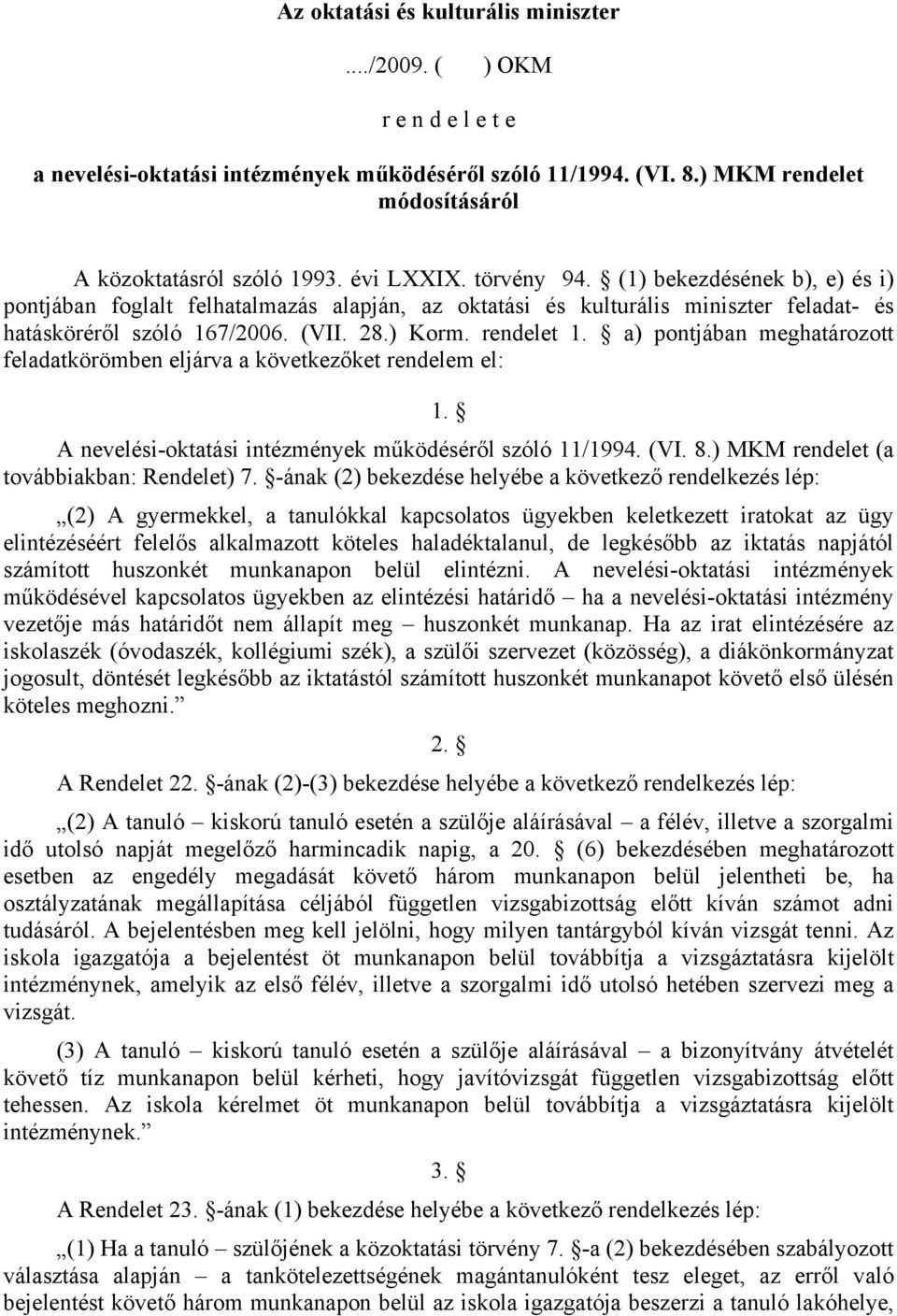 Az oktatási és kulturális miniszter

..../2009. (     ) OKM

r e n d e l e t e

a nevelési-oktatási intézmények működéséről szóló 11/1994. (VI. 8.) MKM rendelet módosításáról

A közoktatásról szóló 1993. évi LXXIX. törvény 94. § (1) bekezdésének b), e) és i) pontjában foglalt felhatalmazás alapján, az oktatási és kulturális miniszter feladat- és hatásköréről szóló 167/2006. (VII. 28.) Korm. rendelet 1. § a) pontjában meghatározott feladatkörömben eljárva a következőket rendelem el:

1. §

A nevelési-oktatási intézmények működéséről szóló 11/1994. (VI. 8.) MKM rendelet (a továbbiakban: Rendelet) 7. §-ának (2) bekezdése helyébe a következő rendelkezés lép:

„(2) A gyermekkel, a tanulókkal kapcsolatos ügyekben keletkezett iratokat az ügy elintézéséért felelős alkalmazott köteles haladéktalanul, de legkésőbb az iktatás napjától számított huszonkét munkanapon belül elintézni. A nevelési-oktatási intézmények működésével kapcsolatos ügyekben az elintézési határidő – ha a nevelési-oktatási intézmény vezetője más határidőt nem állapít meg – huszonkét munkanap. Ha az irat elintézésére az iskolaszék (óvodaszék, kollégiumi szék), a szülői szervezet (közösség), a diákönkormányzat jogosult, döntését legkésőbb az iktatástól számított huszonkét munkanapot követő első ülésén köteles meghozni.”

2. §

A Rendelet 22. §-ának (2)-(3) bekezdése helyébe a következő rendelkezés lép:

„(2) A tanuló – kiskorú tanuló esetén a szülője aláírásával – a félév, illetve a szorgalmi idő utolsó napját megelőző harmincadik napig, a 20. § (6) bekezdésében meghatározott esetben az engedély megadását követő három munkanapon belül jelentheti be, ha osztályzatának megállapítása céljából független vizsgabizottság előtt kíván számot adni tudásáról. A bejelentésben meg kell jelölni, hogy milyen tantárgyból kíván vizsgát tenni. Az iskola igazgatója a bejelentést öt munkanapon belül továbbítja a vizsgáztatásra kijelölt intézménynek, amelyik az első félév, illetve a szorgalmi idő utolsó hetében szervezi meg a vizsgát.

(3) A tanuló – kiskorú tanuló esetén a szülője aláírásával – a bizonyítvány átvételét követő tíz munkanapon belül kérheti, hogy javítóvizsgát független vizsgabizottság előtt tehessen. Az iskola kérelmet öt munkanapon belül továbbítja a vizsgáztatásra kijelölt intézménynek.”

3. §

A Rendelet 23. §-ának (1) bekezdése helyébe a következő rendelkezés lép:

„(1) Ha a tanuló – szülőjének a közoktatási törvény 7. §-a (2) bekezdésében szabályozott választása alapján – a tankötelezettségének magántanulóként tesz eleget, az erről való bejelentést követő három munkanapon belül az iskola igazgatója beszerzi a tanuló lakóhelye,